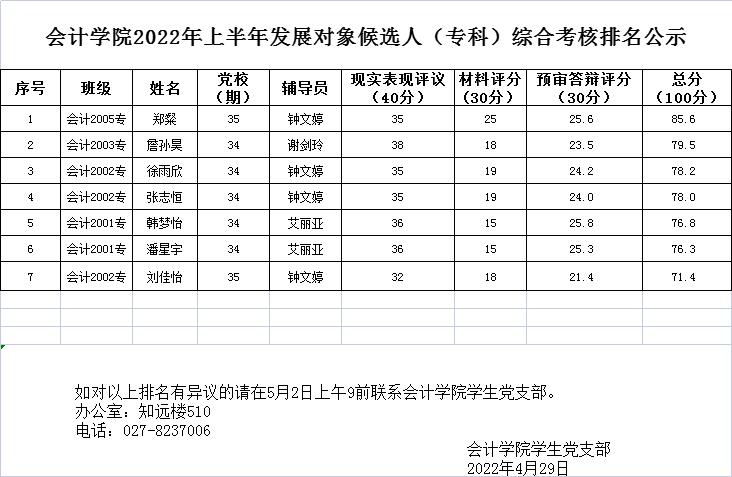 会计学院2022年上半年发展对象候选人（专科）综合考核排名公示

| 序号 | 班级 | 姓名 | 党校（期） | 辅导员 | 现实表现评议（40分） | 材料评分（30分） | 预审答辩评分（30分） | 总分（100分） |
|---|---|---|---|---|---|---|---|---|
| 1 | 会计2005专 | 郑粲 | 35 | 钟文婷 | 35 | 25 | 25.6 | 85.6 |
| 2 | 会计2003专 | 詹孙昊 | 34 | 谢剑玲 | 38 | 18 | 23.5 | 79.5 |
| 3 | 会计2002专 | 徐雨欣 | 34 | 钟文婷 | 35 | 19 | 24.2 | 78.2 |
| 4 | 会计2002专 | 张志恒 | 34 | 钟文婷 | 35 | 19 | 24.0 | 78.0 |
| 5 | 会计2001专 | 韩梦怡 | 34 | 艾丽亚 | 36 | 15 | 25.8 | 76.8 |
| 6 | 会计2001专 | 潘星宇 | 34 | 艾丽亚 | 36 | 15 | 25.3 | 76.3 |
| 7 | 会计2002专 | 刘佳怡 | 35 | 钟文婷 | 32 | 18 | 21.4 | 71.4 |

如对以上排名有异议的请在5月2日上午9前联系会计学院学生党支部。
办公室：知远楼510
电话：027-8237006

会计学院学生党支部
2022年4月29日